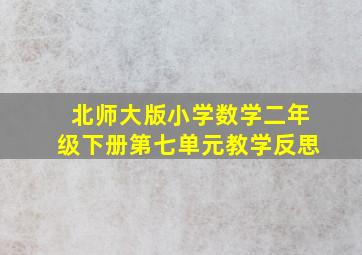 北师大版小学数学二年级下册第七单元教学反思